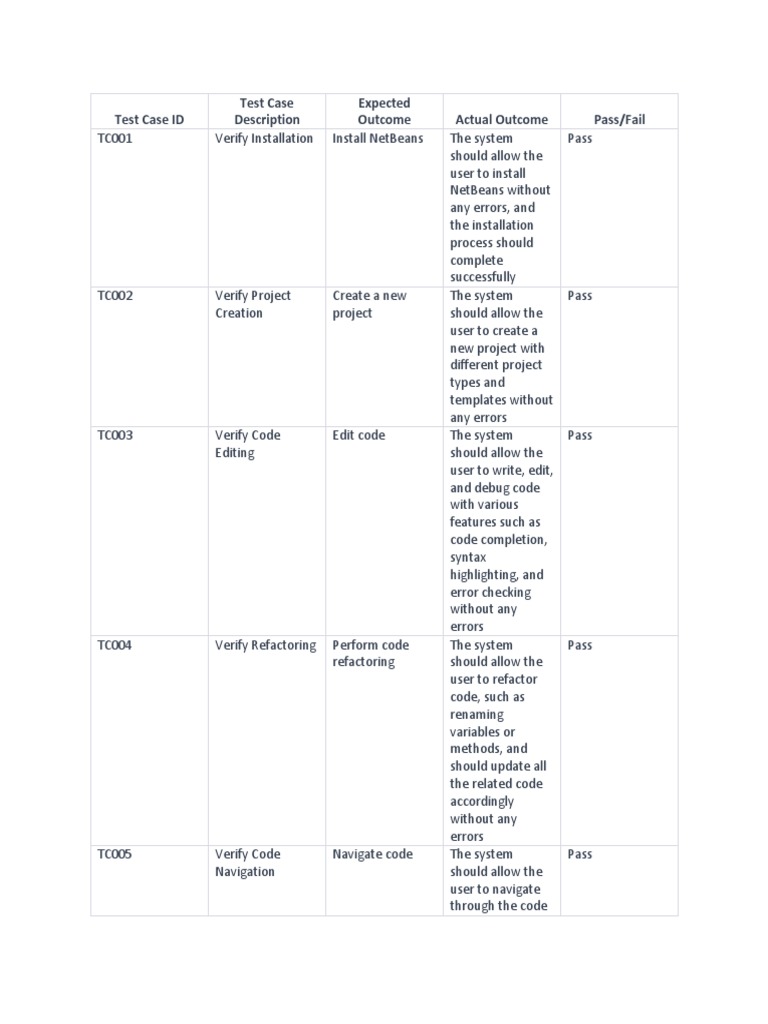 | Test Case ID | Test Case Description | Expected Outcome | Actual Outcome | Pass/Fail |
|---|---|---|---|---|
| TC001 | Verify Installation | Install NetBeans | The system should allow the user to install NetBeans without any errors, and the installation process should complete successfully | Pass |
| TC002 | Verify Project Creation | Create a new project | The system should allow the user to create a new project with different project types and templates without any errors | Pass |
| TC003 | Verify Code Editing | Edit code | The system should allow the user to write, edit, and debug code with various features such as code completion, syntax highlighting, and error checking without any errors | Pass |
| TC004 | Verify Refactoring | Perform code refactoring | The system should allow the user to refactor code, such as renaming variables or methods, and should update all the related code accordingly without any errors | Pass |
| TC005 | Verify Code Navigation | Navigate code | The system should allow the user to navigate through the code | Pass |